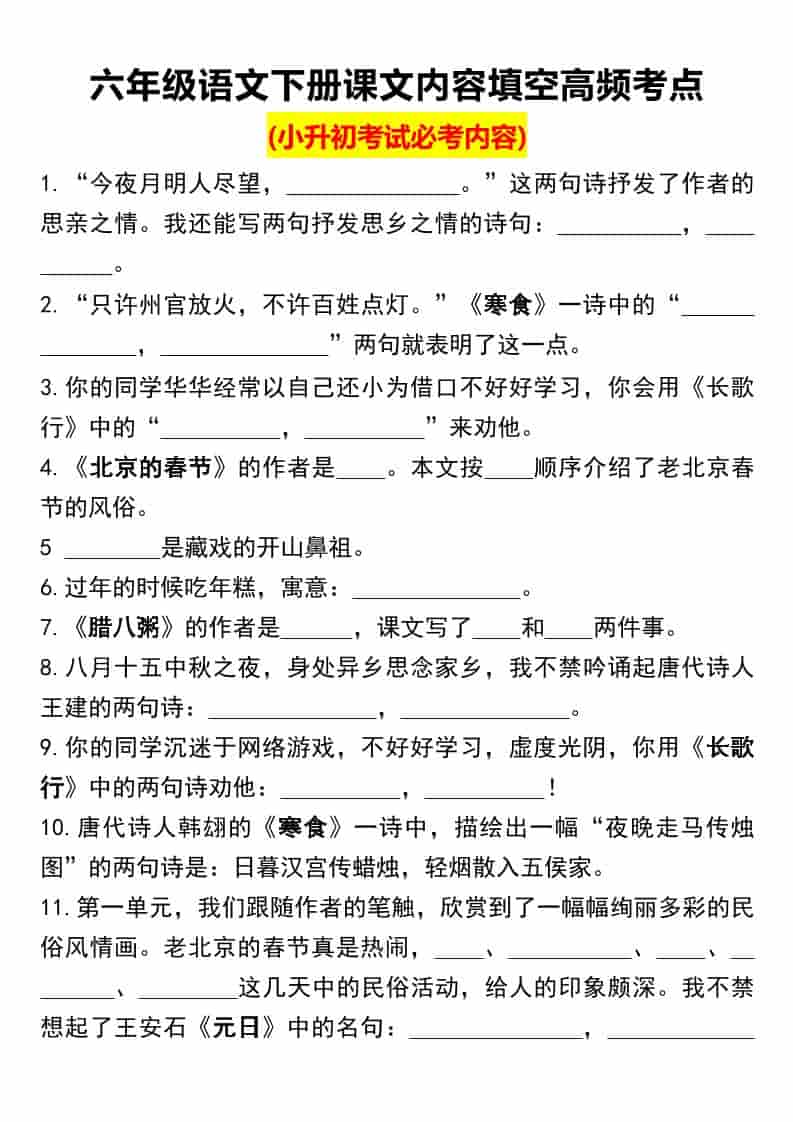 六年级语文下册课文内容填空高频考点
(小升初考试必考内容)

1. “今夜月明人尽望，______________。”这两句诗抒发了作者的思亲之情。我还能写两句抒发思乡之情的诗句：__________，__________。

2. “只许州官放火，不许百姓点灯。”《寒食》一诗中的“______________，______________”两句就表明了这一点。

3. 你的同学华华经常以自己还小为借口不好好学习，你会用《长歌行》中的“__________，__________”来劝他。

4. 《北京的春节》的作者是____。本文按____顺序介绍了老北京春节的风俗。

5 ________是藏戏的开山鼻祖。

6. 过年的时候吃年糕，寓意：______________。

7. 《腊八粥》的作者是______，课文写了____和____两件事。

8. 八月十五中秋之夜，身处异乡思念家乡，我不禁吟诵起唐代诗人王建的两句诗：______________，______________。

9. 你的同学沉迷于网络游戏，不好好学习，虚度光阴，你用《长歌行》中的两句诗劝他：__________，__________！

10. 唐代诗人韩翃的《寒食》一诗中，描绘出一幅“夜晚走马传烛图”的两句诗是：日暮汉宫传蜡烛，轻烟散入五侯家。

11. 第一单元，我们跟随作者的笔触，欣赏到了一幅幅绚丽多彩的民俗风情画。老北京的春节真是热闹，____、__________、____、________、________这几天中的民俗活动，给人的印象颇深。我不禁想起了王安石《元日》中的名句：______________，____________